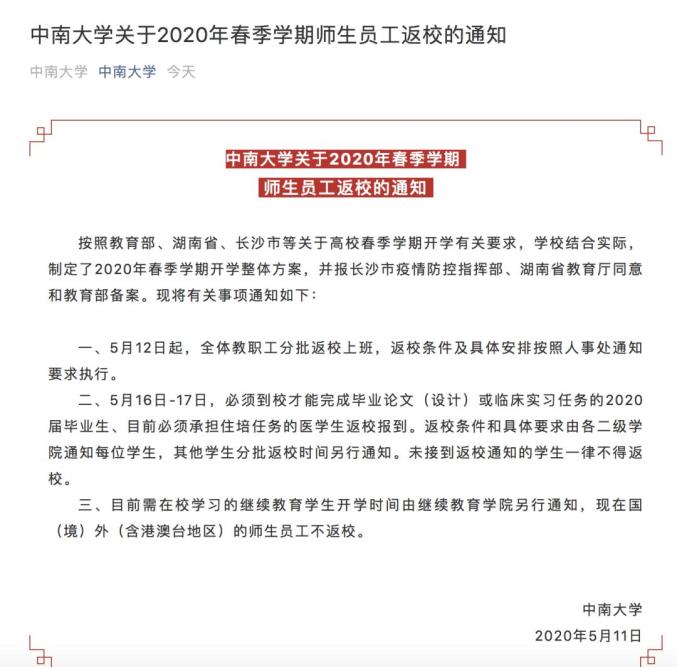 中南大学关于2020年春季学期师生员工返校的通知

中南大学 中南大学 今天

中南大学关于2020年春季学期
师生员工返校的通知

按照教育部、湖南省、长沙市等关于高校春季学期开学有关要求，学校结合实际，制定了2020年春季学期开学整体方案，并报长沙市疫情防控指挥部、湖南省教育厅同意和教育部备案。现将有关事项通知如下：

一、5月12日起，全体教职工分批返校上班，返校条件及具体安排按照人事处通知要求执行。

二、5月16日-17日，必须到校才能完成毕业论文（设计）或临床实习任务的2020届毕业生、目前必须承担住培任务的医学生返校报到。返校条件和具体要求由各二级学院通知每位学生，其他学生分批返校时间另行通知。未接到返校通知的学生一律不得返校。

三、目前需在校学习的继续教育学生开学时间由继续教育学院另行通知，现在国（境）外（含港澳台地区）的师生员工不返校。

中南大学
2020年5月11日